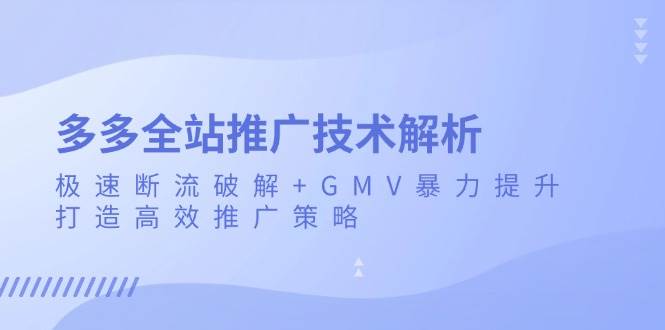 多多全站推广技术解析

极速断流破解+GMV暴力提升
打造高效推广策略